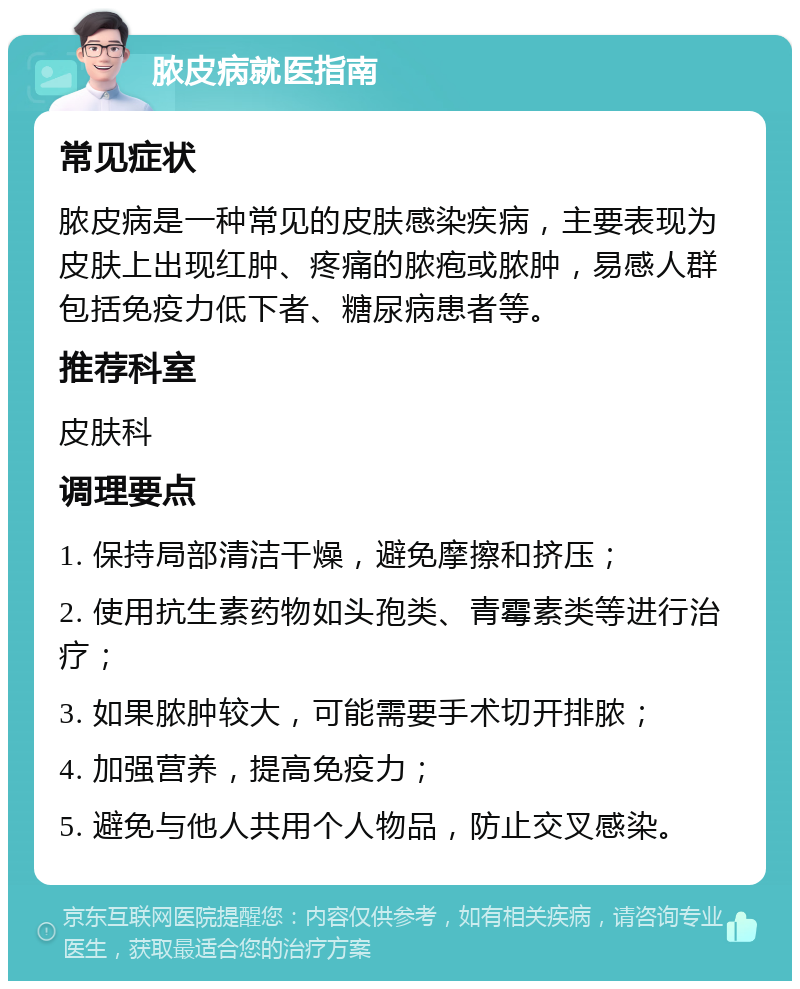 脓皮病就医指南

常见症状

脓皮病是一种常见的皮肤感染疾病，主要表现为皮肤上出现红肿、疼痛的脓疱或脓肿，易感人群包括免疫力低下者、糖尿病患者等。

推荐科室

皮肤科

调理要点

1. 保持局部清洁干燥，避免摩擦和挤压；

2. 使用抗生素药物如头孢类、青霉素类等进行治疗；

3. 如果脓肿较大，可能需要手术切开排脓；

4. 加强营养，提高免疫力；

5. 避免与他人共用个人物品，防止交叉感染。

京东互联网医院提醒您：内容仅供参考，如有相关疾病，请咨询专业医生，获取最适合您的治疗方案